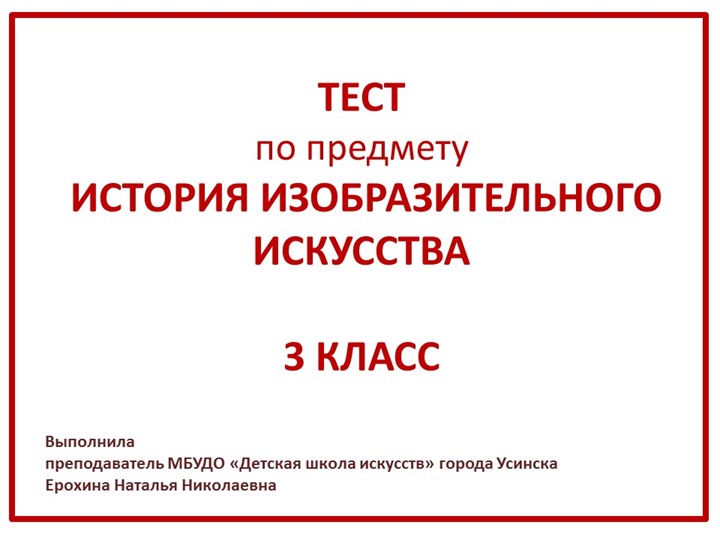 ТЕСТ
по предмету
ИСТОРИЯ ИЗОБРАЗИТЕЛЬНОГО ИСКУССТВА

3 КЛАСС

Выполнила
преподаватель МБУДО «Детская школа искусств» города Усинска
Ерохина Наталья Николаевна